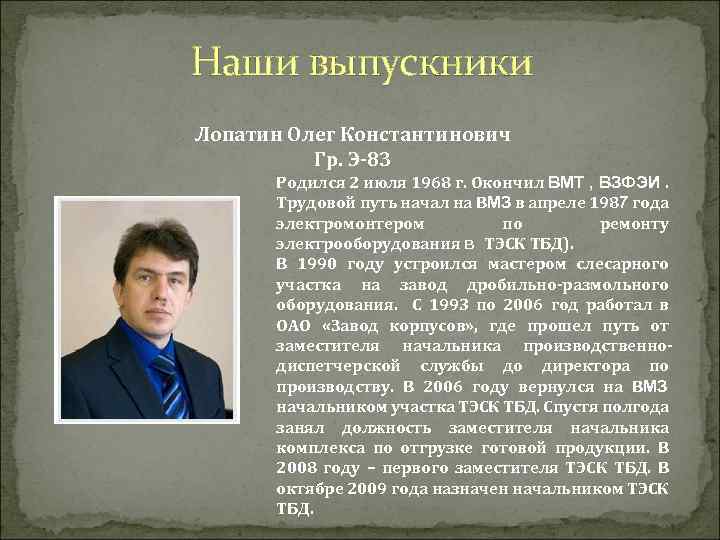 Наши выпускники

Лопатин Олег Константинович
Гр. Э-83

Родился 2 июля 1968 г. Окончил ВМТ , ВЗФЭИ . Трудовой путь начал на ВМЗ в апреле 1987 года электромонтером по ремонту электрооборудования в ТЭСК ТБД).
В 1990 году устроился мастером слесарного участка на завод дробильно-размольного оборудования. С 1993 по 2006 год работал в ОАО «Завод корпусов», где прошел путь от заместителя начальника производственно-диспетчерской службы до директора по производству. В 2006 году вернулся на ВМЗ начальником участка ТЭСК ТБД. Спустя полгода занял должность заместителя начальника комплекса по отгрузке готовой продукции. В 2008 году – первого заместителя ТЭСК ТБД. В октябре 2009 года назначен начальником ТЭСК ТБД.